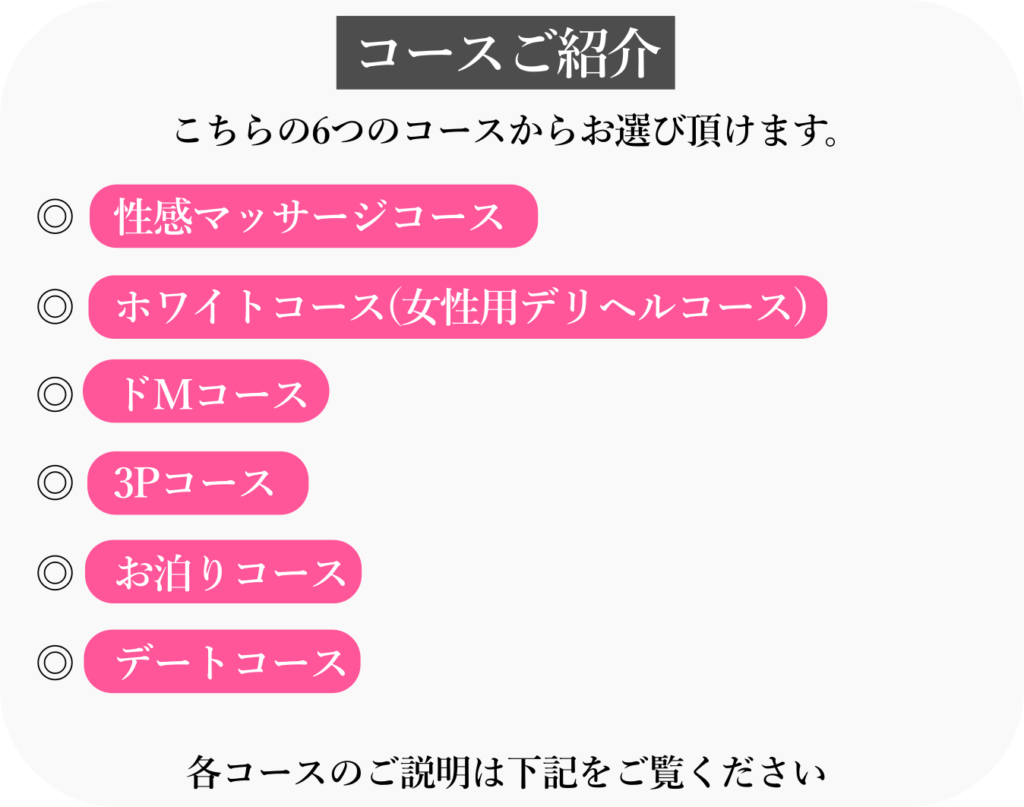 コースご紹介

こちらの6つのコースからお選び頂けます。

◎ 性感マッサージコース

◎ ホワイトコース(女性用デリヘルコース)

◎ ドMコース

◎ 3Pコース

◎ お泊りコース

◎ デートコース

各コースのご説明は下記をご覧ください